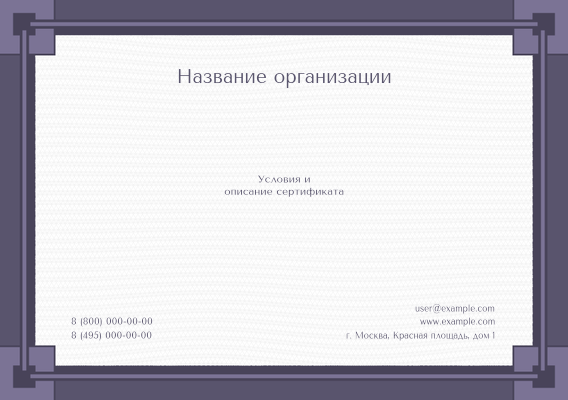 Название организации

Условия и
описание сертификата

8 (800) 000-00-00
8 (495) 000-00-00

user@example.com
www.example.com
г. Москва, Красная площадь, дом 1